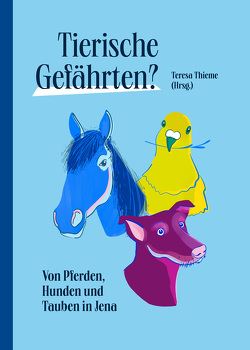 Tierische Gefährten?

Teresa Thieme (Hrsg.)

Von Pferden, Hunden und Tauben in Jena